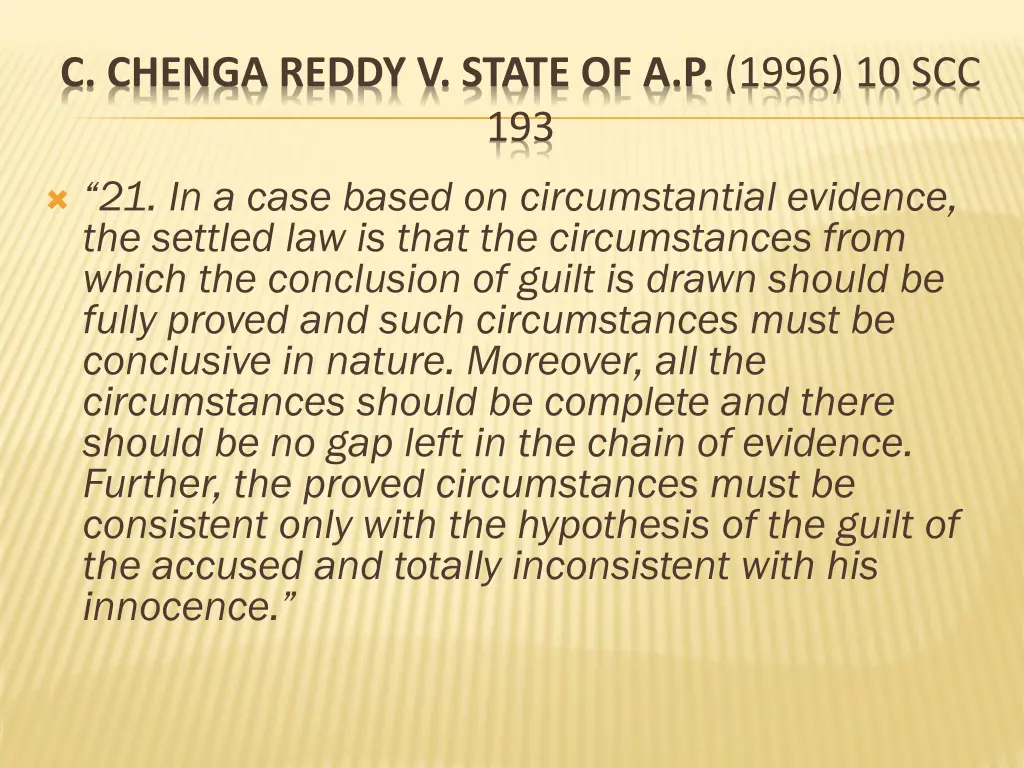 C. CHENGA REDDY V. STATE OF A.P. (1996) 10 SCC 193

“21. In a case based on circumstantial evidence, the settled law is that the circumstances from which the conclusion of guilt is drawn should be fully proved and such circumstances must be conclusive in nature. Moreover, all the circumstances should be complete and there should be no gap left in the chain of evidence. Further, the proved circumstances must be consistent only with the hypothesis of the guilt of the accused and totally inconsistent with his innocence.”